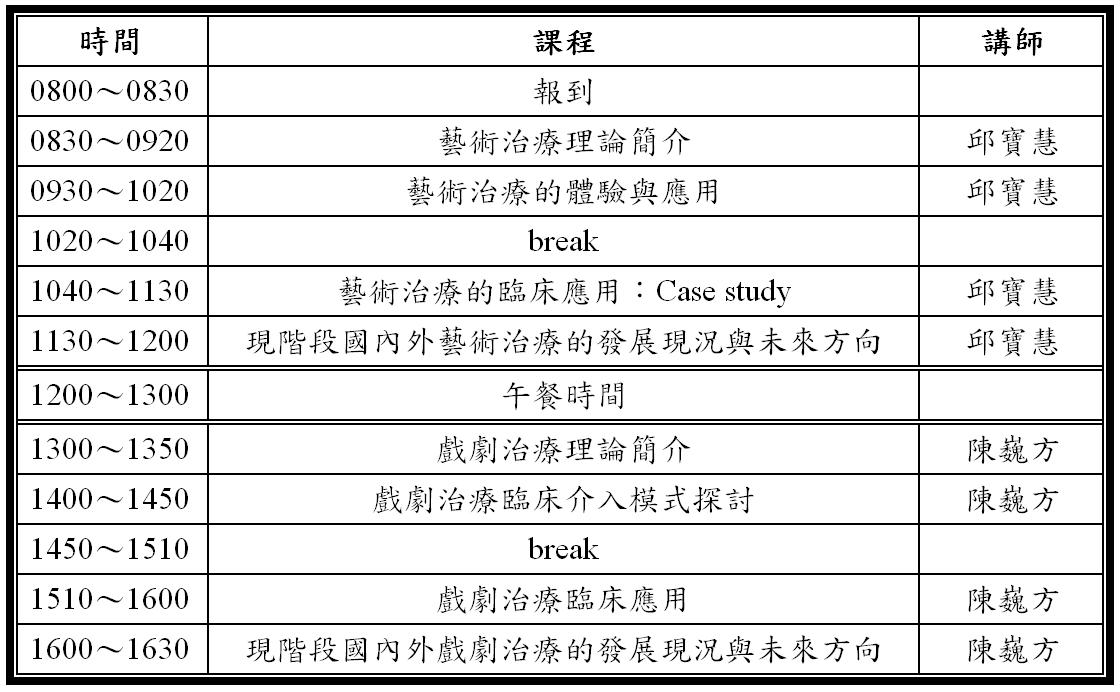 | 時間 | 課程 | 講師 |
|---|---|---|
| 0800～0830 | 報到 | |
| 0830～0920 | 藝術治療理論簡介 | 邱寶慧 |
| 0930～1020 | 藝術治療的體驗與應用 | 邱寶慧 |
| 1020～1040 | break | |
| 1040～1130 | 藝術治療的臨床應用：Case study | 邱寶慧 |
| 1130～1200 | 現階段國內外藝術治療的發展現況與未來方向 | 邱寶慧 |
| 1200～1300 | 午餐時間 | |
| 1300～1350 | 戲劇治療理論簡介 | 陳巍方 |
| 1400～1450 | 戲劇治療臨床介入模式探討 | 陳巍方 |
| 1450～1510 | break | |
| 1510～1600 | 戲劇治療臨床應用 | 陳巍方 |
| 1600～1630 | 現階段國內外戲劇治療的發展現況與未來方向 | 陳巍方 |